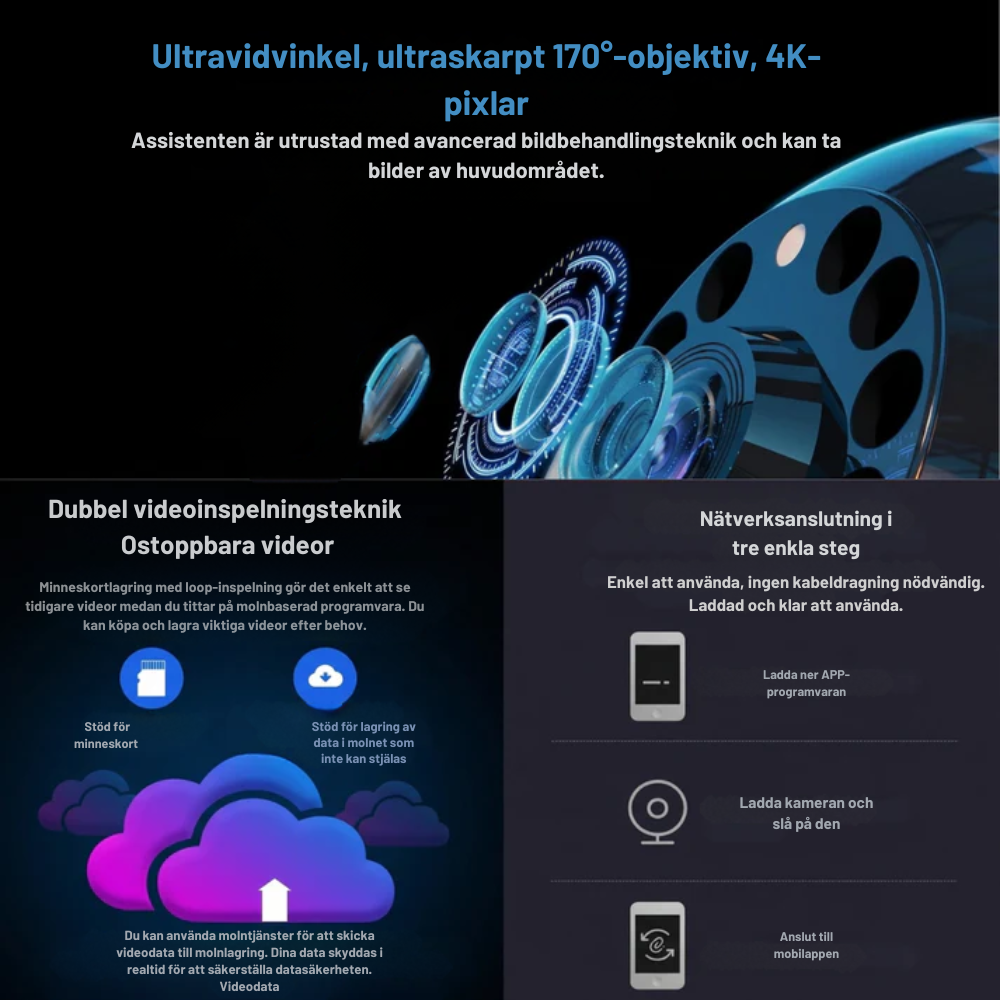 Ultravidvinkel, ultraskarpt 170°-objektiv, 4K-pixlar

Assistenten är utrustad med avancerad bildbehandlingsteknik och kan ta bilder av huvudområdet.

Dubbel videoinspelningsteknik
Ostoppbara videor

Minneskortlagring med loop-inspelning gör det enkelt att se tidigare videor medan du tittar på molnbaserad programvara. Du kan köpa och lagra viktiga videor efter behov.

Stöd för minneskort

Stöd för lagring av data i molnet som inte kan stjälas

Du kan använda molntjänster för att skicka videodata till molnlagring. Dina data skyddas i realtid för att säkerställa datasäkerheten.
Videodata

Nätverksanslutning i
tre enkla steg

Enkel att använda, ingen kabeldragning nödvändig. Laddad och klar att använda.

Ladda ner APP-programvaran

Ladda kameran och slå på den

Anslut till mobilappen